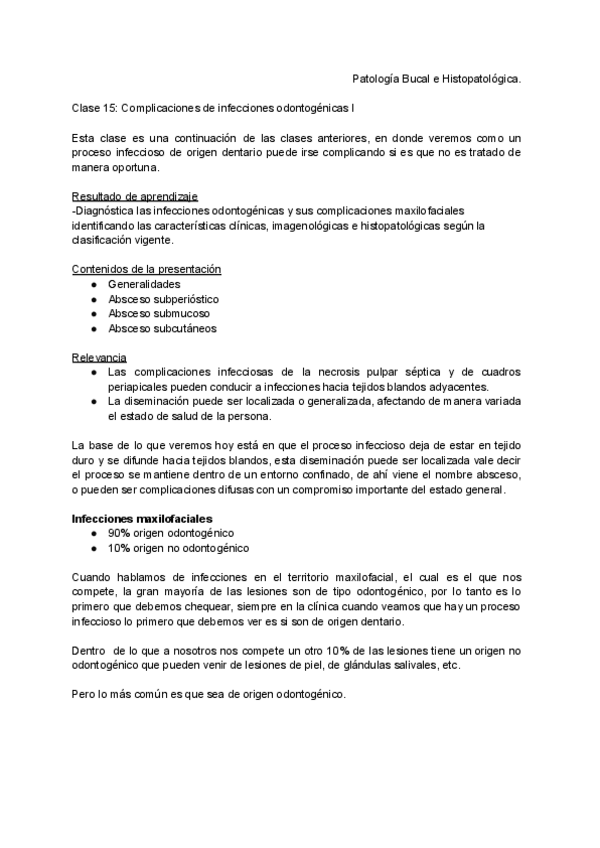 Patología Bucal e Histopatológica.

Clase 15: Complicaciones de infecciones odontogénicas I

Esta clase es una continuación de las clases anteriores, en donde veremos como un proceso infeccioso de origen dentario puede irse complicando si es que no es tratado de manera oportuna.

Resultado de aprendizaje
-Diagnóstica las infecciones odontogénicas y sus complicaciones maxilofaciales identificando las características clínicas, imagenológicas e histopatológicas según la clasificación vigente.

Contenidos de la presentación
● Generalidades
● Absceso subperióstico
● Absceso submucoso
● Absceso subcutáneos

Relevancia
● Las complicaciones infecciosas de la necrosis pulpar séptica y de cuadros periapicales pueden conducir a infecciones hacia tejidos blandos adyacentes.
● La diseminación puede ser localizada o generalizada, afectando de manera variada el estado de salud de la persona.

La base de lo que veremos hoy está en que el proceso infeccioso deja de estar en tejido duro y se difunde hacia tejidos blandos, esta diseminación puede ser localizada vale decir el proceso se mantiene dentro de un entorno confinado, de ahí viene el nombre absceso, o pueden ser complicaciones difusas con un compromiso importante del estado general.

Infecciones maxilofaciales
● 90% origen odontogénico
● 10% origen no odontogénico

Cuando hablamos de infecciones en el territorio maxilofacial, el cual es el que nos compete, la gran mayoría de las lesiones son de tipo odontogénico, por lo tanto es lo primero que debemos chequear, siempre en la clínica cuando veamos que hay un proceso infeccioso lo primero que debemos ver es si son de origen dentario.

Dentro de lo que a nosotros nos compete un otro 10% de las lesiones tiene un origen no odontogénico que pueden venir de lesiones de piel, de glándulas salivales, etc.

Pero lo más común es que sea de origen odontogénico.